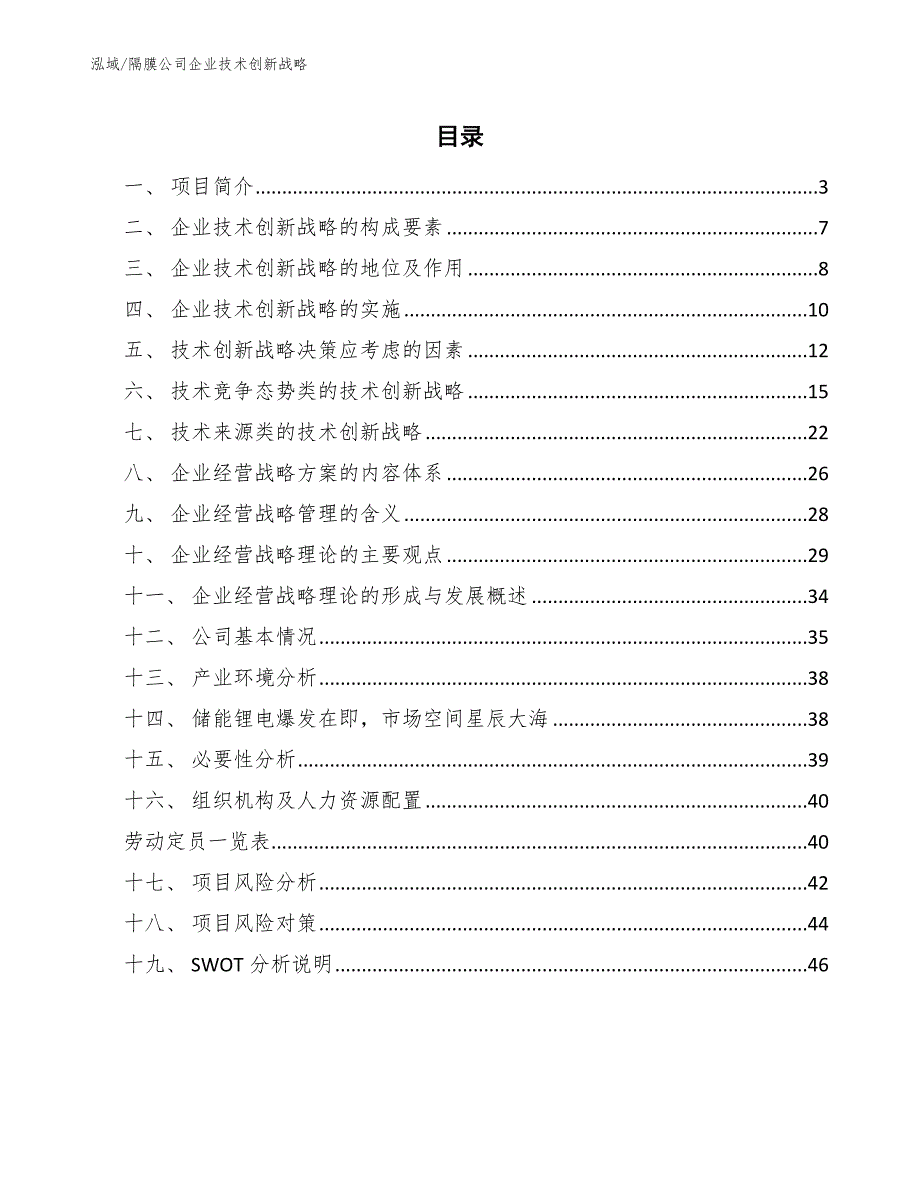 泓域/隔膜公司企业技术创新战略

目录

一、 项目简介......3
二、 企业技术创新战略的构成要素......7
三、 企业技术创新战略的地位及作用......8
四、 企业技术创新战略的实施......10
五、 技术创新战略决策应考虑的因素......12
六、 技术竞争态势类的技术创新战略......15
七、 技术来源类的技术创新战略......22
八、 企业经营战略方案的内容体系......26
九、 企业经营战略管理的含义......28
十、 企业经营战略理论的主要观点......29
十一、 企业经营战略理论的形成与发展概述......34
十二、 公司基本情况......35
十三、 产业环境分析......38
十四、 储能锂电爆发在即，市场空间星辰大海......38
十五、 必要性分析......39
十六、 组织机构及人力资源配置......40
劳动定员一览表......40
十七、 项目风险分析......42
十八、 项目风险对策......44
十九、 SWOT 分析说明......46